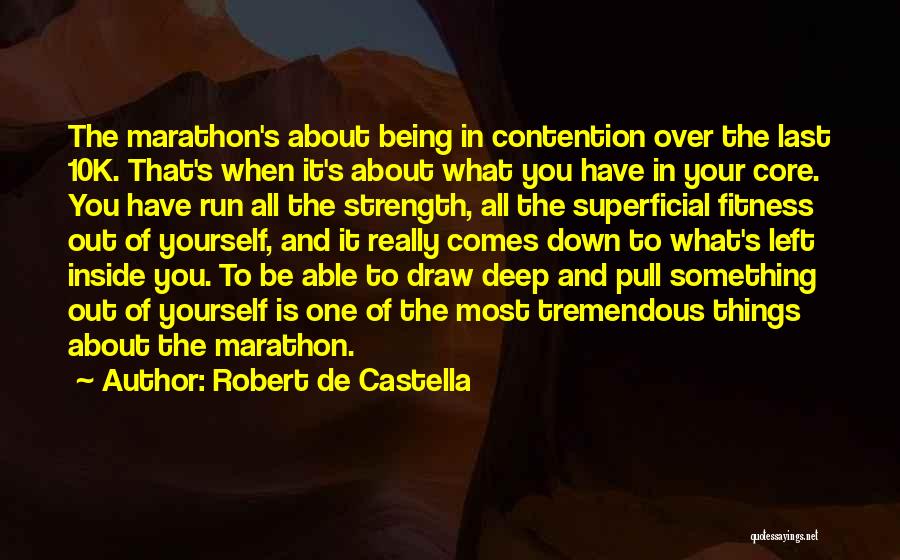 The marathon's about being in contention over the last 10K. That's when it's about what you have in your core. You have run all the strength, all the superficial fitness out of yourself, and it really comes down to what's left inside you. To be able to draw deep and pull something out of yourself is one of the most tremendous things about the marathon.

Author: Robert de Castella

quotessayings.net